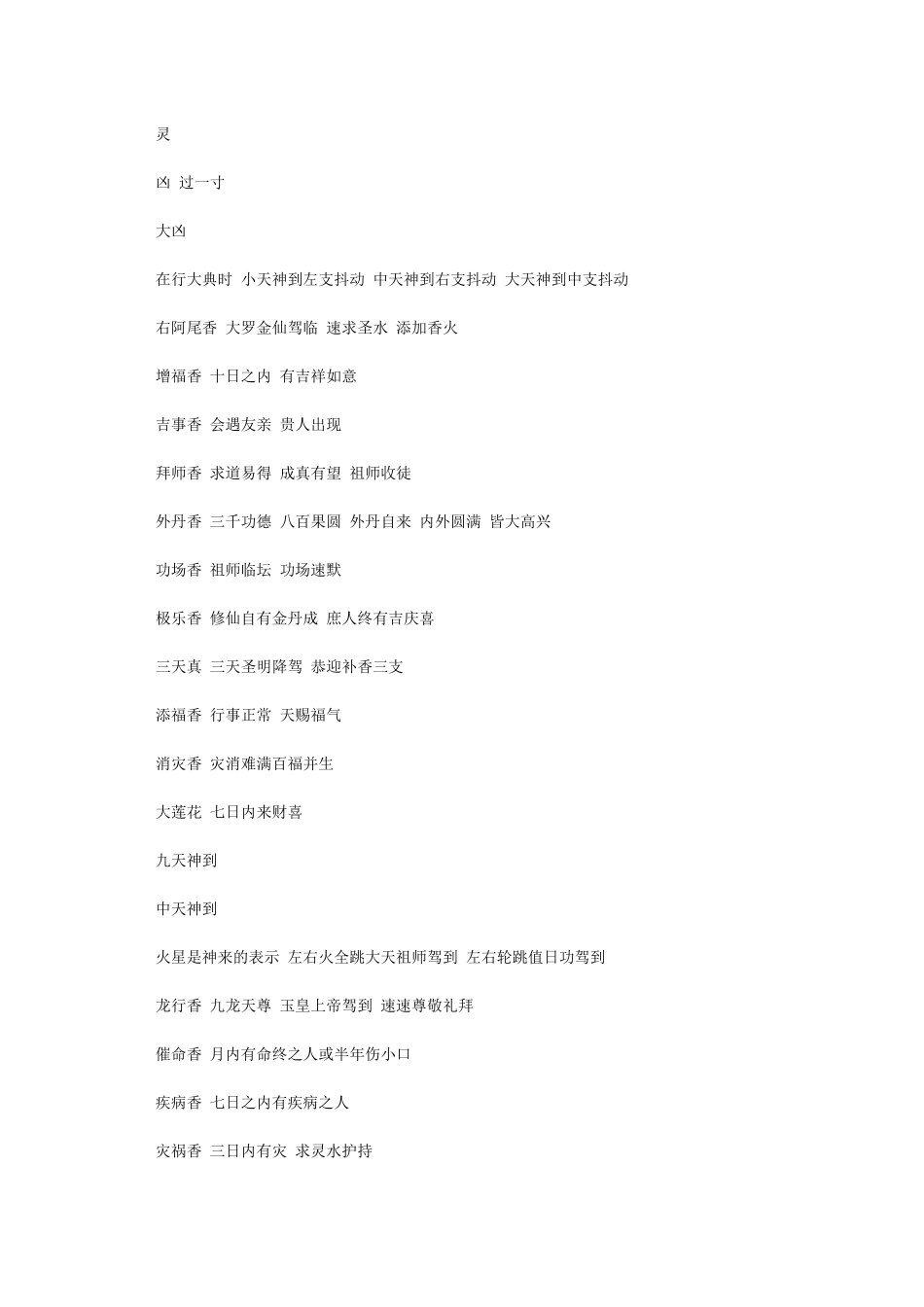 灵

凶 过一寸

大凶

在行大典时 小天神到左支抖动 中天神到右支抖动 大天神到中支抖动

右阿尾香 大罗金仙驾临 速求圣水 添加香火

增福香 十日之内 有吉祥如意

吉事香 会遇友亲 贵人出现

拜师香 求道易得 成真有望 祖师收徒

外丹香 三千功德 八百果圆 外丹自来 内外圆满 皆大高兴

功场香 祖师临坛 功场速默

极乐香 修仙自有金丹成 庶人终有吉庆喜

三天真 三天圣明降驾 恭迎补香三支

添福香 行事正常 天赐福气

消灾香 灾消难满百福并生

大莲花 七日内来财喜

九天神到

中天神到

火星是神来的表示 左右火全跳大天祖师驾到 左右轮跳值日功驾到

龙行香 九龙天尊 玉皇上帝驾到 速速尊敬礼拜

催命香 月内有命终之人或半年伤小口

疾病香 七日之内有疾病之人

灾祸香 三日内有灾 求灵水护持